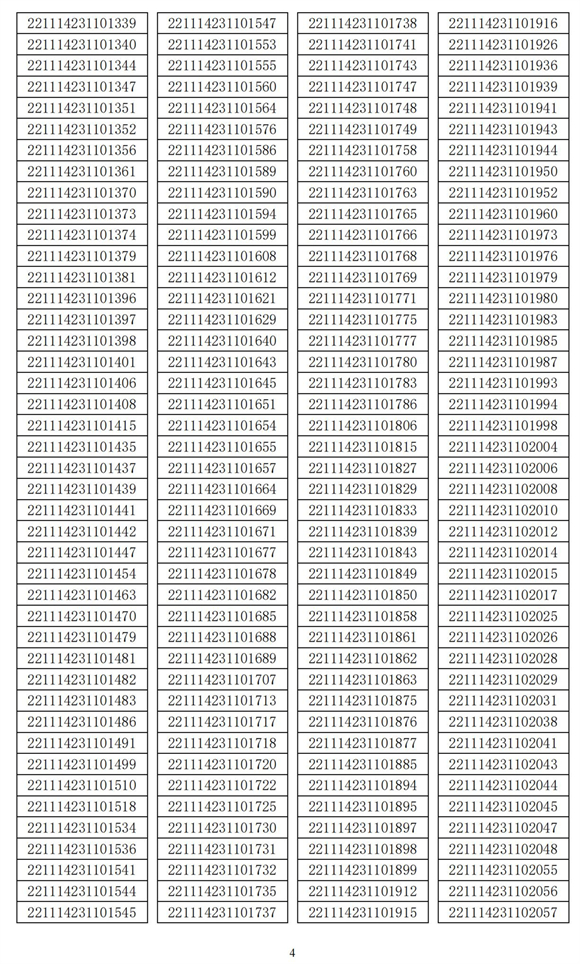 221114231101339
221114231101340
221114231101344
221114231101347
221114231101351
221114231101352
221114231101356
221114231101361
221114231101370
221114231101373
221114231101374
221114231101379
221114231101381
221114231101396
221114231101397
221114231101398
221114231101401
221114231101406
221114231101408
221114231101415
221114231101435
221114231101437
221114231101439
221114231101441
221114231101442
221114231101447
221114231101454
221114231101463
221114231101470
221114231101479
221114231101481
221114231101482
221114231101483
221114231101486
221114231101491
221114231101499
221114231101510
221114231101518
221114231101534
221114231101536
221114231101541
221114231101544
221114231101545

221114231101547
221114231101553
221114231101555
221114231101560
221114231101564
221114231101576
221114231101586
221114231101589
221114231101590
221114231101594
221114231101599
221114231101608
221114231101612
221114231101621
221114231101629
221114231101640
221114231101643
221114231101645
221114231101651
221114231101654
221114231101655
221114231101657
221114231101664
221114231101669
221114231101671
221114231101677
221114231101678
221114231101682
221114231101685
221114231101688
221114231101689
221114231101707
221114231101713
221114231101717
221114231101718
221114231101720
221114231101722
221114231101725
221114231101730
221114231101731
221114231101732
221114231101735
221114231101737

221114231101738
221114231101741
221114231101743
221114231101747
221114231101748
221114231101749
221114231101758
221114231101760
221114231101763
221114231101765
221114231101766
221114231101768
221114231101769
221114231101771
221114231101775
221114231101777
221114231101780
221114231101783
221114231101786
221114231101806
221114231101815
221114231101827
221114231101829
221114231101833
221114231101839
221114231101843
221114231101849
221114231101850
221114231101858
221114231101861
221114231101862
221114231101863
221114231101875
221114231101876
221114231101877
221114231101885
221114231101894
221114231101895
221114231101897
221114231101898
221114231101899
221114231101912
221114231101915

221114231101916
221114231101926
221114231101936
221114231101939
221114231101941
221114231101943
221114231101944
221114231101950
221114231101952
221114231101960
221114231101973
221114231101976
221114231101979
221114231101980
221114231101983
221114231101985
221114231101987
221114231101993
221114231101994
221114231101998
221114231102004
221114231102006
221114231102008
221114231102010
221114231102012
221114231102014
221114231102015
221114231102017
221114231102025
221114231102026
221114231102028
221114231102029
221114231102031
221114231102038
221114231102041
221114231102043
221114231102044
221114231102045
221114231102047
221114231102048
221114231102055
221114231102056
221114231102057

4